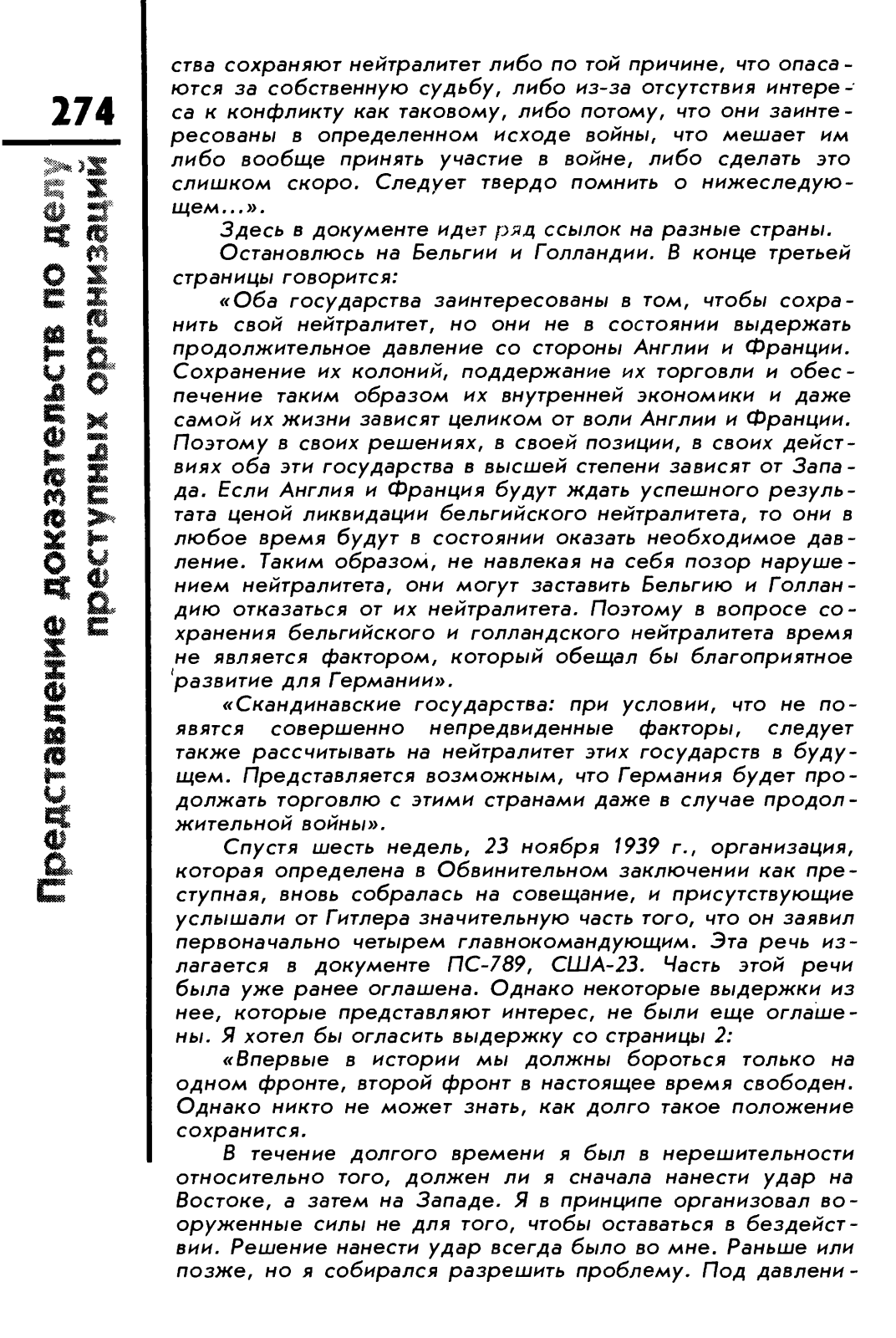 274

Представление доказательств по делу преступных организаций

ства сохраняют нейтралитет либо по той причине, что опасаются за собственную судьбу, либо из-за отсутствия интереса к конфликту как таковому, либо потому, что они заинтересованы в определенном исходе войны, что мешает им либо вообще принять участие в войне, либо сделать это слишком скоро. Следует твердо помнить о нижеследующем...».

Здесь в документе идет ряд ссылок на разные страны.

Остановлюсь на Бельгии и Голландии. В конце третьей страницы говорится:

«Оба государства заинтересованы в том, чтобы сохранить свой нейтралитет, но они не в состоянии выдержать продолжительное давление со стороны Англии и Франции. Сохранение их колоний, поддержание их торговли и обеспечение таким образом их внутренней экономики и даже самой их жизни зависят целиком от воли Англии и Франции. Поэтому в своих решениях, в своей позиции, в своих действиях оба эти государства в высшей степени зависят от Запада. Если Англия и Франция будут ждать успешного результата ценой ликвидации бельгийского нейтралитета, то они в любое время будут в состоянии оказать необходимое давление. Таким образом, не навлекая на себя позор нарушением нейтралитета, они могут заставить Бельгию и Голландию отказаться от их нейтралитета. Поэтому в вопросе сохранения бельгийского и голландского нейтралитета время не является фактором, который обещал бы благоприятное развитие для Германии».

«Скандинавские государства: при условии, что не появятся совершенно непредвиденные факторы, следует также рассчитывать на нейтралитет этих государств в будущем. Представляется возможным, что Германия будет продолжать торговлю с этими странами даже в случае продолжительной войны».

Спустя шесть недель, 23 ноября 1939 г., организация, которая определена в Обвинительном заключении как преступная, вновь собралась на совещание, и присутствующие услышали от Гитлера значительную часть того, что он заявил первоначально четырем главнокомандующим. Эта речь излагается в документе ПС-789, США-23. Часть этой речи была уже ранее оглашена. Однако некоторые выдержки из нее, которые представляют интерес, не были еще оглашены. Я хотел бы огласить выдержку со страницы 2:

«Впервые в истории мы должны бороться только на одном фронте, второй фронт в настоящее время свободен. Однако никто не может знать, как долго такое положение сохранится.

В течение долгого времени я был в нерешительности относительно того, должен ли я сначала нанести удар на Востоке, а затем на Западе. Я в принципе организовал вооруженные силы не для того, чтобы оставаться в бездействии. Решение нанести удар всегда было во мне. Раньше или позже, но я собирался разрешить проблему. Под давлени-